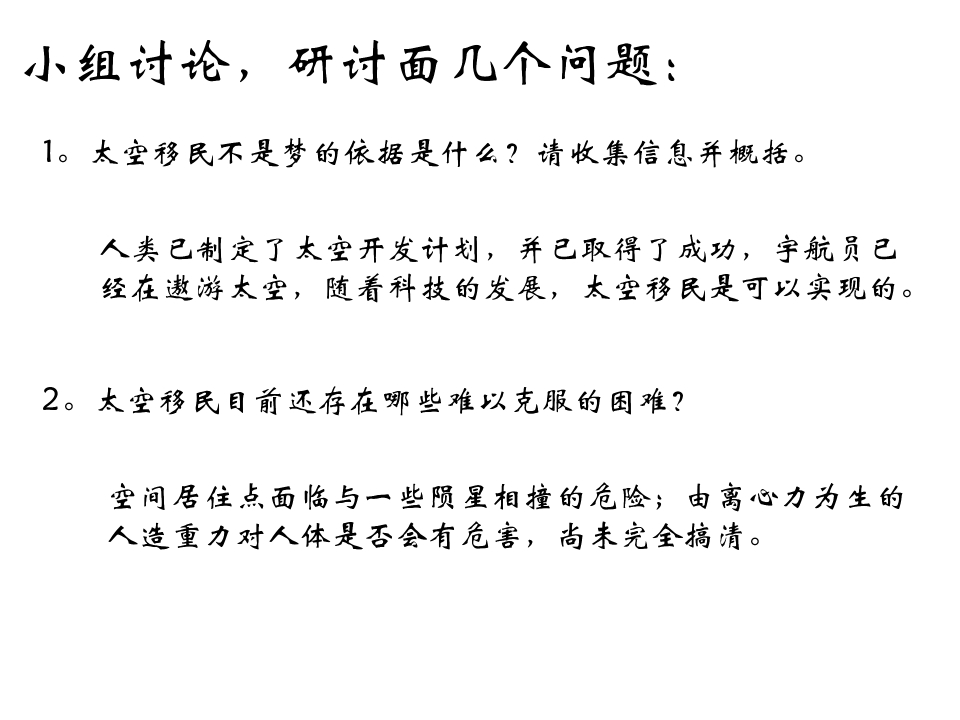 小组讨论，研讨面几个问题：

1。太空移民不是梦的依据是什么？请收集信息并概括。

人类已制定了太空开发计划，并已取得了成功，宇航员已经在遨游太空，随着科技的发展，太空移民是可以实现的。

2。太空移民目前还存在哪些难以克服的困难？

空间居住点面临与一些陨星相撞的危险；由离心力为生的人造重力对人体是否会有危害，尚未完全搞清。